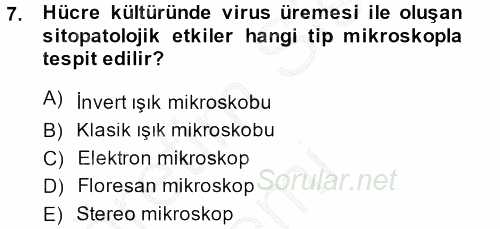 7. Hücre kültüründe virus üremesi ile oluşan sitopatolojik etkiler hangi tip mikroskopla tespit edilir?

A) İnvert ışık mikroskobu
B) Klasik ışık mikroskobu
C) Elektron mikroskop
D) Floresan mikroskop
E) Stereo mikroskop

Sorular.net